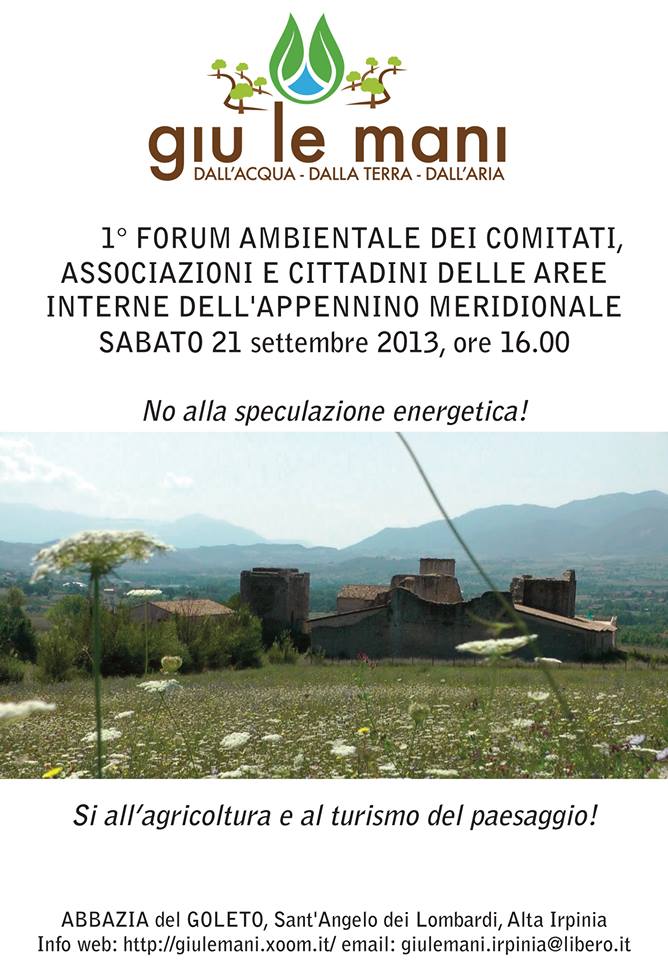 giu le mani
DALL'ACQUA - DALLA TERRA - DALL'ARIA

1° FORUM AMBIENTALE DEI COMITATI, ASSOCIAZIONI E CITTADINI DELLE AREE INTERNE DELL'APPENNINO MERIDIONALE
SABATO 21 settembre 2013, ore 16.00

No alla speculazione energetica!

Si all'agricoltura e al turismo del paesaggio!

ABBAZIA del GOLETO, Sant'Angelo dei Lombardi, Alta Irpinia
Info web: http://giulemani.xoom.it/ email: giulemani.irpinia@libero.it